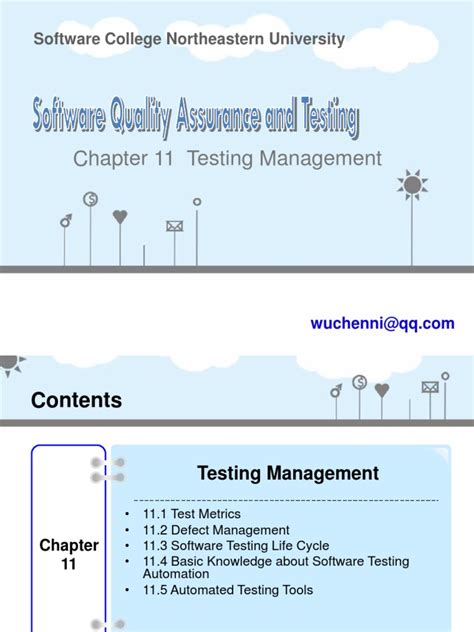 Software College Northeastern University

Software Quality Assurance and Testing

Chapter 11 Testing Management

wuchenni@qq.com

Contents

Chapter 11

Testing Management

• 11.1 Test Metrics
• 11.2 Defect Management
• 11.3 Software Testing Life Cycle
• 11.4 Basic Knowledge about Software Testing Automation
• 11.5 Automated Testing Tools